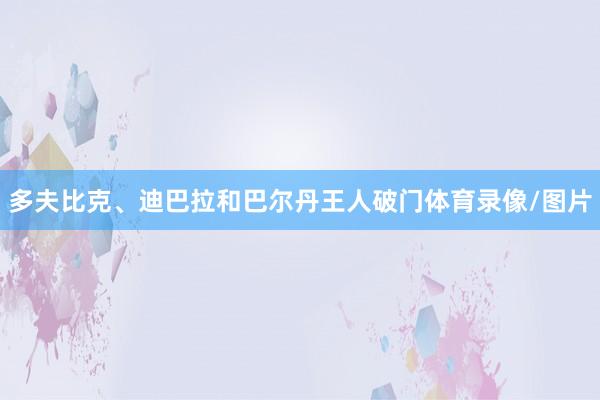 多夫比克、迪巴拉和巴尔丹王人破门体育录像/图片